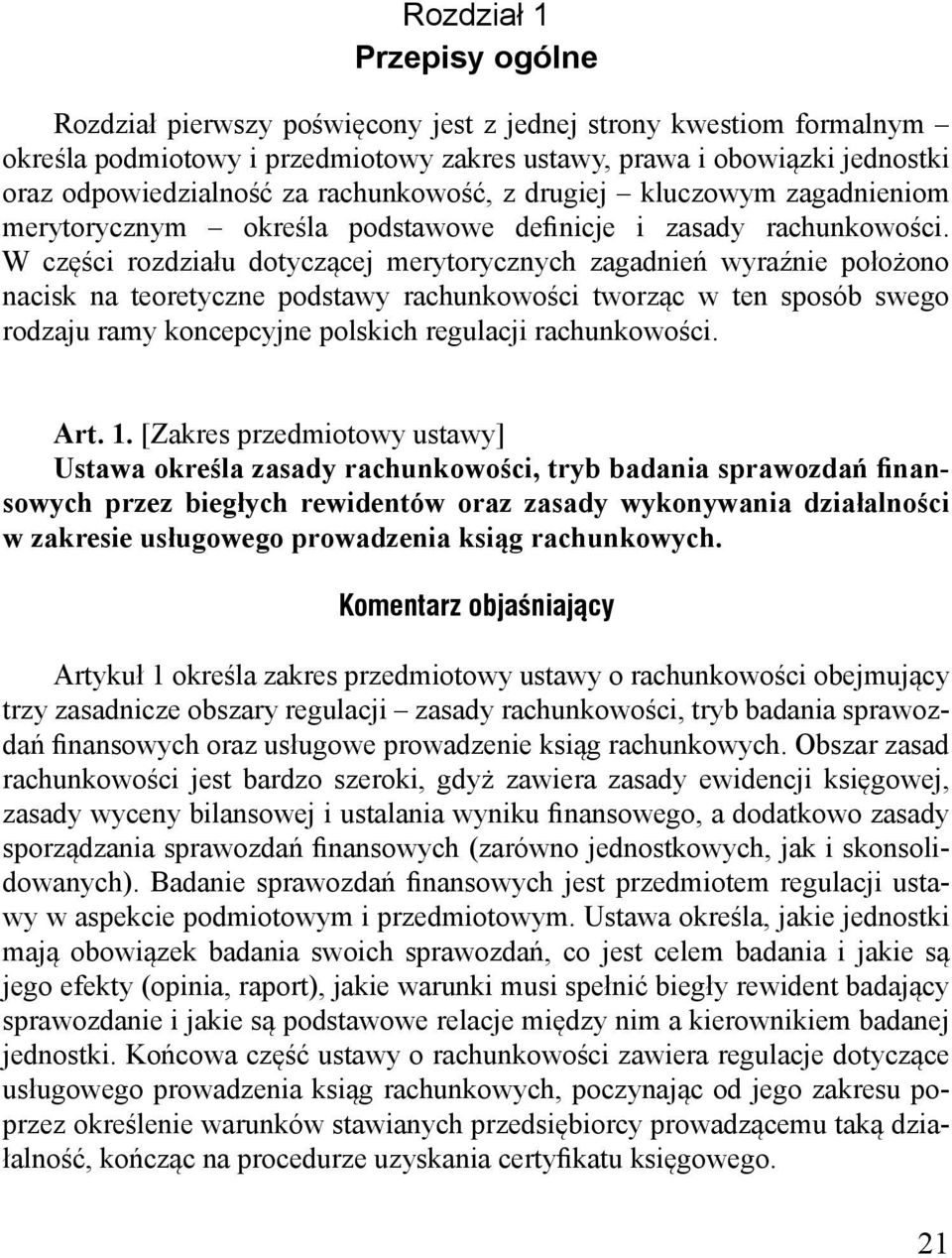 Rozdział 1
Przepisy ogólne

Rozdział pierwszy poświęcony jest z jednej strony kwestiom formalnym – określa podmiotowy i przedmiotowy zakres ustawy, prawa i obowiązki jednostki oraz odpowiedzialność za rachunkowość, z drugiej – kluczowym zagadnieniom merytorycznym – określa podstawowe definicje i zasady rachunkowości. W części rozdziału dotyczącej merytorycznych zagadnień wyraźnie położono nacisk na teoretyczne podstawy rachunkowości tworząc w ten sposób swego rodzaju ramy koncepcyjne polskich regulacji rachunkowości.

Art. 1. [Zakres przedmiotowy ustawy]
Ustawa określa zasady rachunkowości, tryb badania sprawozdań finansowych przez biegłych rewidentów oraz zasady wykonywania działalności w zakresie usługowego prowadzenia ksiąg rachunkowych.

Komentarz objaśniający

Artykuł 1 określa zakres przedmiotowy ustawy o rachunkowości obejmujący trzy zasadnicze obszary regulacji – zasady rachunkowości, tryb badania sprawozdań finansowych oraz usługowe prowadzenie ksiąg rachunkowych. Obszar zasad rachunkowości jest bardzo szeroki, gdyż zawiera zasady ewidencji księgowej, zasady wyceny bilansowej i ustalania wyniku finansowego, a dodatkowo zasady sporządzania sprawozdań finansowych (zarówno jednostkowych, jak i skonsolidowanych). Badanie sprawozdań finansowych jest przedmiotem regulacji ustawy w aspekcie podmiotowym i przedmiotowym. Ustawa określa, jakie jednostki mają obowiązek badania swoich sprawozdań, co jest celem badania i jakie są jego efekty (opinia, raport), jakie warunki musi spełnić biegły rewident badający sprawozdanie i jakie są podstawowe relacje między nim a kierownikiem badanej jednostki. Końcowa część ustawy o rachunkowości zawiera regulacje dotyczące usługowego prowadzenia ksiąg rachunkowych, poczynając od jego zakresu poprzez określenie warunków stawianych przedsiębiorcy prowadzącemu taką działalność, kończąc na procedurze uzyskania certyfikatu księgowego.

21